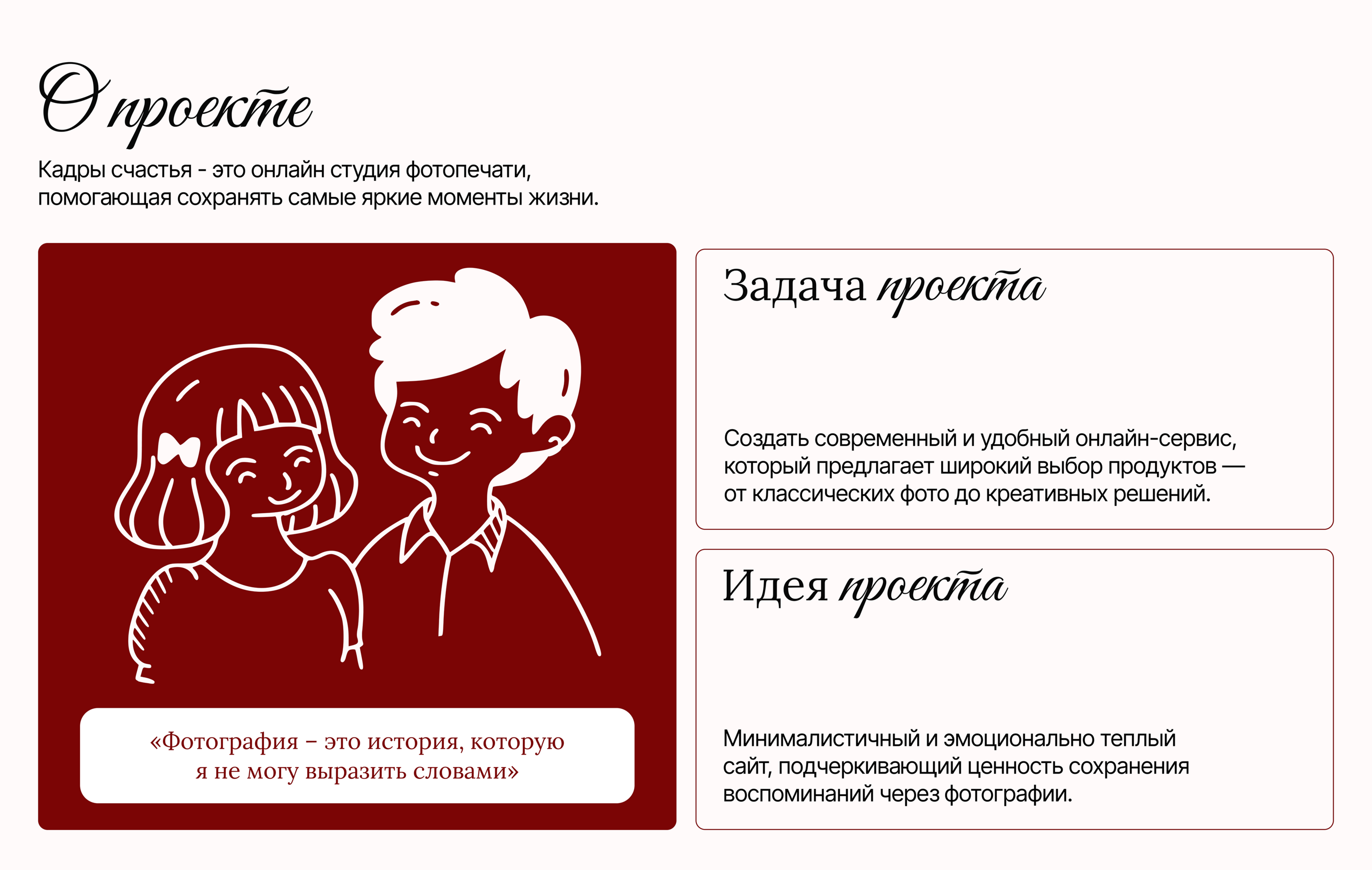 О проекте

Кадры счастья - это онлайн студия фотопечати, помогающая сохранять самые яркие моменты жизни.

«Фотография – это история, которую я не могу выразить словами»

Задача проекта

Создать современный и удобный онлайн-сервис, который предлагает широкий выбор продуктов — от классических фото до креативных решений.

Идея проекта

Минималистичный и эмоционально теплый сайт, подчеркивающий ценность сохранения воспоминаний через фотографии.